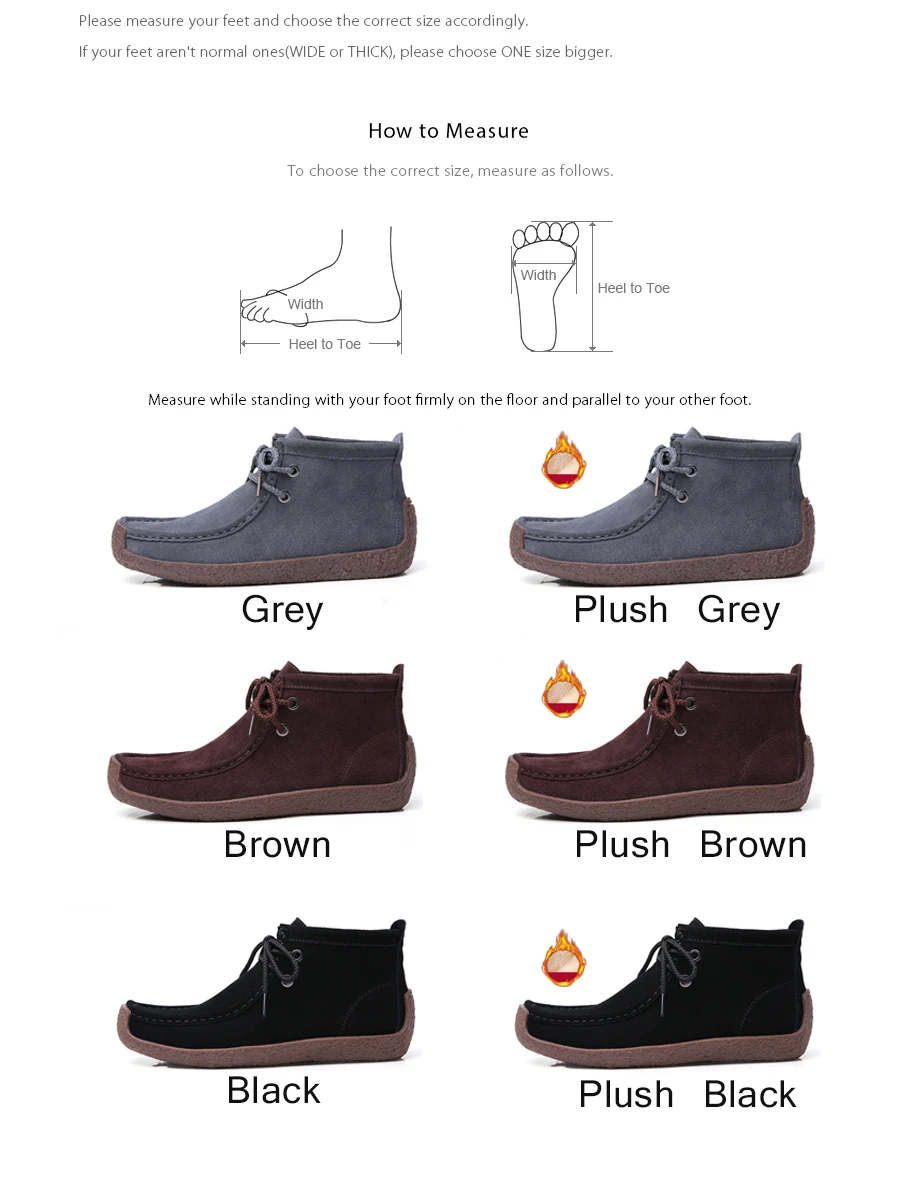 Please measure your feet and choose the correct size accordingly.

If your feet aren't normal ones(WIDE or THICK), please choose ONE size bigger.

How to Measure

To choose the correct size, measure as follows.

Width

Heel to Toe

Width

Heel to Toe

Measure while standing with your foot firmly on the floor and parallel to your other foot.

Grey

Plush Grey

Brown

Plush Brown

Black

Plush Black